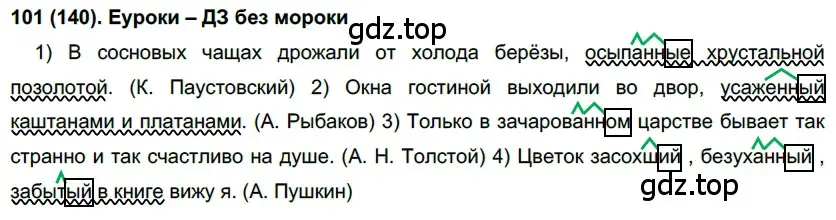 101 (140). Еуроки – ДЗ без мороки

gdz.top

1) В сосновых чащах дрожали от холода берёзы, осыпанные хрустальной позолотой. (К. Паустовский) 2) Окна гостиной выходили во двор, усаженный каштанами и платанами. (А. Рыбаков) 3) Только в зачарованном царстве бывает так странно и так счастливо на душе. (А. Н. Толстой) 4) Цветок засохший , безуханный , забытый в книге вижу я. (А. Пушкин)

gdz.top